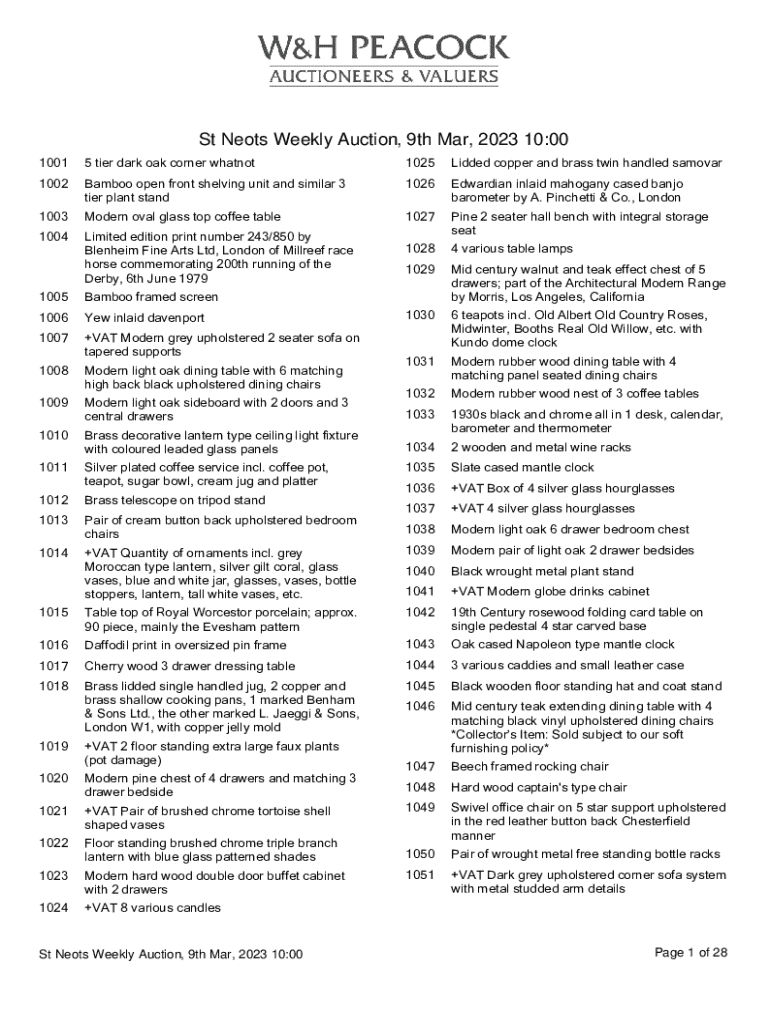 W&H PEACOCK
AUCTIONEERS & VALUERS

St Neots Weekly Auction, 9th Mar, 2023 10:00

1001 5 tier dark oak corner whatnot

1002 Bamboo open front shelving unit and similar 3 tier plant stand

1003 Modern oval glass top coffee table

1004 Limited edition print number 243/850 by Blenheim Fine Arts Ltd, London of Millreef race horse commemorating 200th running of the Derby, 6th June 1979

1005 Bamboo framed screen

1006 Yew inlaid davenport

1007 +VAT Modern grey upholstered 2 seater sofa on tapered supports

1008 Modern light oak dining table with 6 matching high back black upholstered dining chairs

1009 Modern light oak sideboard with 2 doors and 3 central drawers

1010 Brass decorative lantern type ceiling light fixture with coloured leaded glass panels

1011 Silver plated coffee service incl. coffee pot, teapot, sugar bowl, cream jug and platter

1012 Brass telescope on tripod stand

1013 Pair of cream button back upholstered bedroom chairs

1014 +VAT Quantity of ornaments incl. grey Moroccan type lantern, silver gilt coral, glass vases, blue and white jar, glasses, vases, bottle stoppers, lantern, tall white vases, etc.

1015 Table top of Royal Worcestor porcelain; approx. 90 piece, mainly the Evesham pattern

1016 Daffodil print in oversized pin frame

1017 Cherry wood 3 drawer dressing table

1018 Brass lidded single handled jug, 2 copper and brass shallow cooking pans, 1 marked Benham & Sons Ltd., the other marked L. Jaeggi & Sons, London W1, with copper jelly mold

1019 +VAT 2 floor standing extra large faux plants (pot damage)

1020 Modern pine chest of 4 drawers and matching 3 drawer bedside

1021 +VAT Pair of brushed chrome tortoise shell shaped vases

1022 Floor standing brushed chrome triple branch lantern with blue glass patterned shades

1023 Modern hard wood double door buffet cabinet with 2 drawers

1024 +VAT 8 various candles

1025 Lidded copper and brass twin handled samovar

1026 Edwardian inlaid mahogany cased banjo barometer by A. Pinchetti & Co., London

1027 Pine 2 seater hall bench with integral storage seat

1028 4 various table lamps

1029 Mid century walnut and teak effect chest of 5 drawers; part of the Architectural Modern Range by Morris, Los Angeles, California

1030 6 teapots incl. Old Albert Old Country Roses, Midwinter, Booths Real Old Willow, etc. with Kundo dome clock

1031 Modern rubber wood dining table with 4 matching panel seated dining chairs

1032 Modern rubber wood nest of 3 coffee tables

1033 1930s black and chrome all in 1 desk, calendar, barometer and thermometer

1034 2 wooden and metal wine racks

1035 Slate cased mantle clock

1036 +VAT Box of 4 silver glass hourglasses

1037 +VAT 4 silver glass hourglasses

1038 Modern light oak 6 drawer bedroom chest

1039 Modern pair of light oak 2 drawer bedsides

1040 Black wrought metal plant stand

1041 +VAT Modern globe drinks cabinet

1042 19th Century rosewood folding card table on single pedestal 4 star carved base

1043 Oak cased Napoleon type mantle clock

1044 3 various caddies and small leather case

1045 Black wooden floor standing hat and coat stand

1046 Mid century teak extending dining table with 4 matching black vinyl upholstered dining chairs *Collector's Item: Sold subject to our soft furnishing policy*

1047 Beech framed rocking chair

1048 Hard wood captain's type chair

1049 Swivel office chair on 5 star support upholstered in the red leather button back Chesterfield manner

1050 Pair of wrought metal free standing bottle racks

1051 +VAT Dark grey upholstered corner sofa system with metal studded arm details

St Neots Weekly Auction, 9th Mar, 2023 10:00

Page 1 of 28